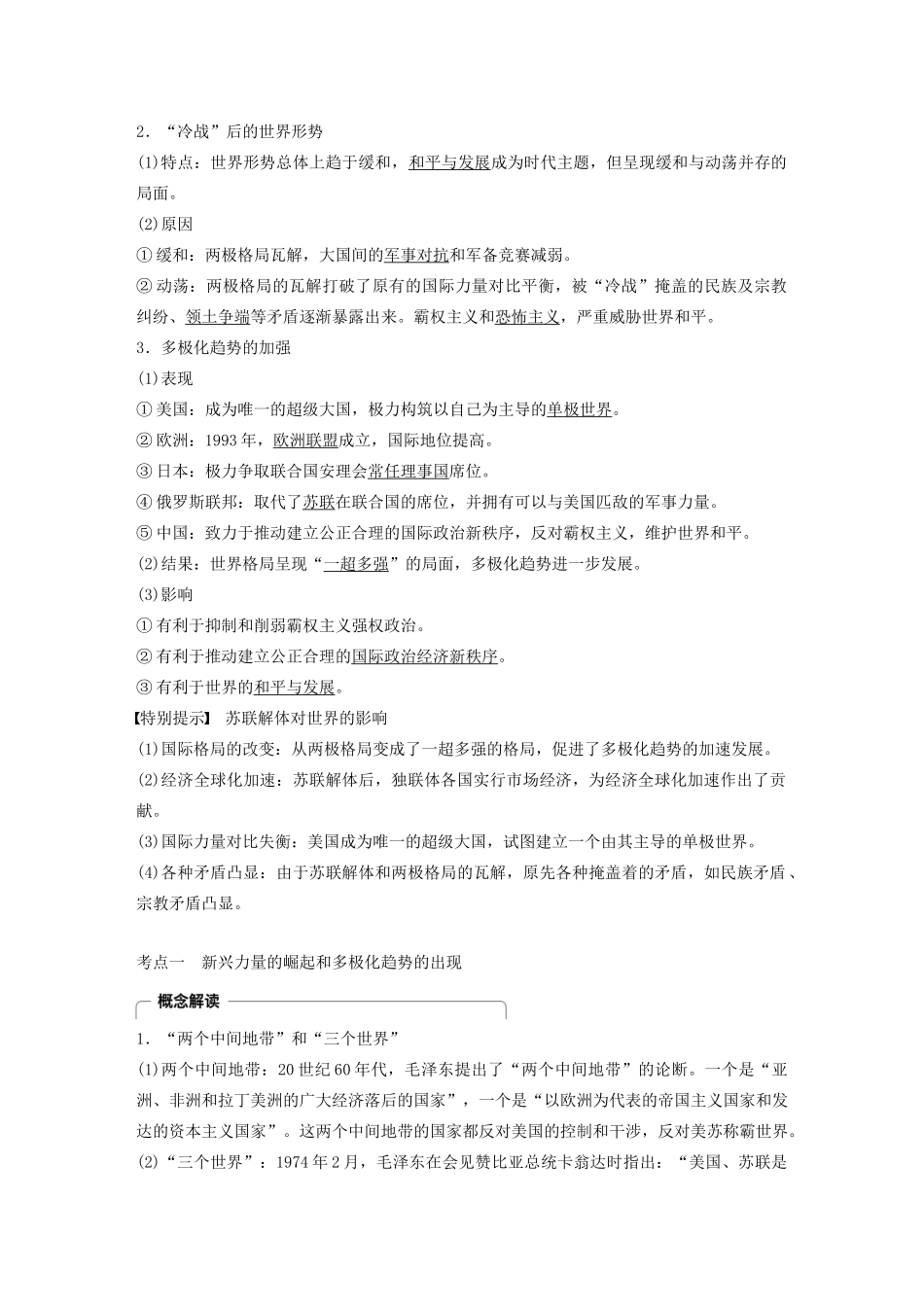 2．“冷战”后的世界形势

(1)特点：世界形势总体上趋于缓和，和平与发展成为时代主题，但呈现缓和与动荡并存的局面。

(2)原因

①缓和：两极格局瓦解，大国间的军事对抗和军备竞赛减弱。

②动荡：两极格局的瓦解打破了原有的国际力量对比平衡，被“冷战”掩盖的民族及宗教纠纷、领土争端等矛盾逐渐暴露出来。霸权主义和恐怖主义，严重威胁世界和平。

3．多极化趋势的加强

(1)表现

①美国：成为唯一的超级大国，极力构筑以自己为主导的单极世界。

②欧洲：1993年，欧洲联盟成立，国际地位提高。

③日本：极力争取联合国安理会常任理事国席位。

④俄罗斯联邦：取代了苏联在联合国的席位，并拥有可以与美国匹敌的军事力量。

⑤中国：致力于推动建立公正合理的国际政治新秩序，反对霸权主义，维护世界和平。

(2)结果：世界格局呈现“一超多强”的局面，多极化趋势进一步发展。

(3)影响

①有利于抑制和削弱霸权主义强权政治。

②有利于推动建立公正合理的国际政治经济新秩序。

③有利于世界的和平与发展。

【特别提示】 苏联解体对世界的影响

(1)国际格局的改变：从两极格局变成了一超多强的格局，促进了多极化趋势的加速发展。

(2)经济全球化加速：苏联解体后，独联体各国实行市场经济，为经济全球化加速作出了贡献。

(3)国际力量对比失衡：美国成为唯一的超级大国，试图建立一个由其主导的单极世界。

(4)各种矛盾凸显：由于苏联解体和两极格局的瓦解，原先各种掩盖着的矛盾，如民族矛盾、宗教矛盾凸显。

考点一 新兴力量的崛起和多极化趋势的出现

概念解读

1．“两个中间地带”和“三个世界”

(1)两个中间地带：20世纪60年代，毛泽东提出了“两个中间地带”的论断。一个是“亚洲、非洲和拉丁美洲的广大经济落后的国家”，一个是“以欧洲为代表的帝国主义国家和发达的资本主义国家”。这两个中间地带的国家都反对美国的控制和干涉，反对美苏称霸世界。

(2)“三个世界”：1974年2月，毛泽东在会见赞比亚总统卡翁达时指出：“美国、苏联是